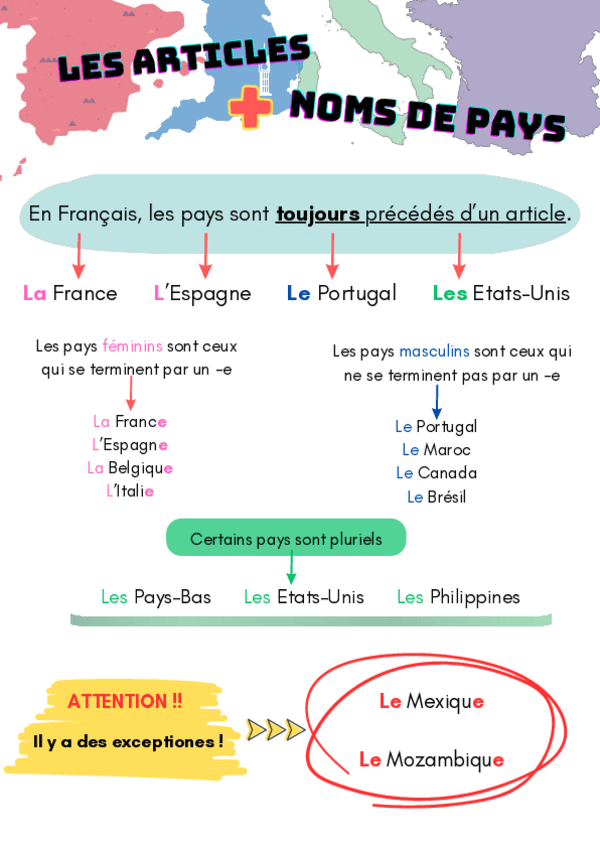 LES ARTICLES
+
NOMS DE PAYS

En Français, les pays sont toujours précédés d'un article.

La France
L'Espagne
Le Portugal
Les Etats-Unis

Les pays féminins sont ceux qui se terminent par un -e

La France
L'Espagne
La Belgique
L'Italie

Les pays masculins sont ceux qui ne se terminent pas par un -e

Le Portugal
Le Maroc
Le Canada
Le Brésil

Certains pays sont pluriels

Les Pays-Bas
Les Etats-Unis
Les Philippines

ATTENTION !!
Il y a des exceptiones !

Le Mexique
Le Mozambique